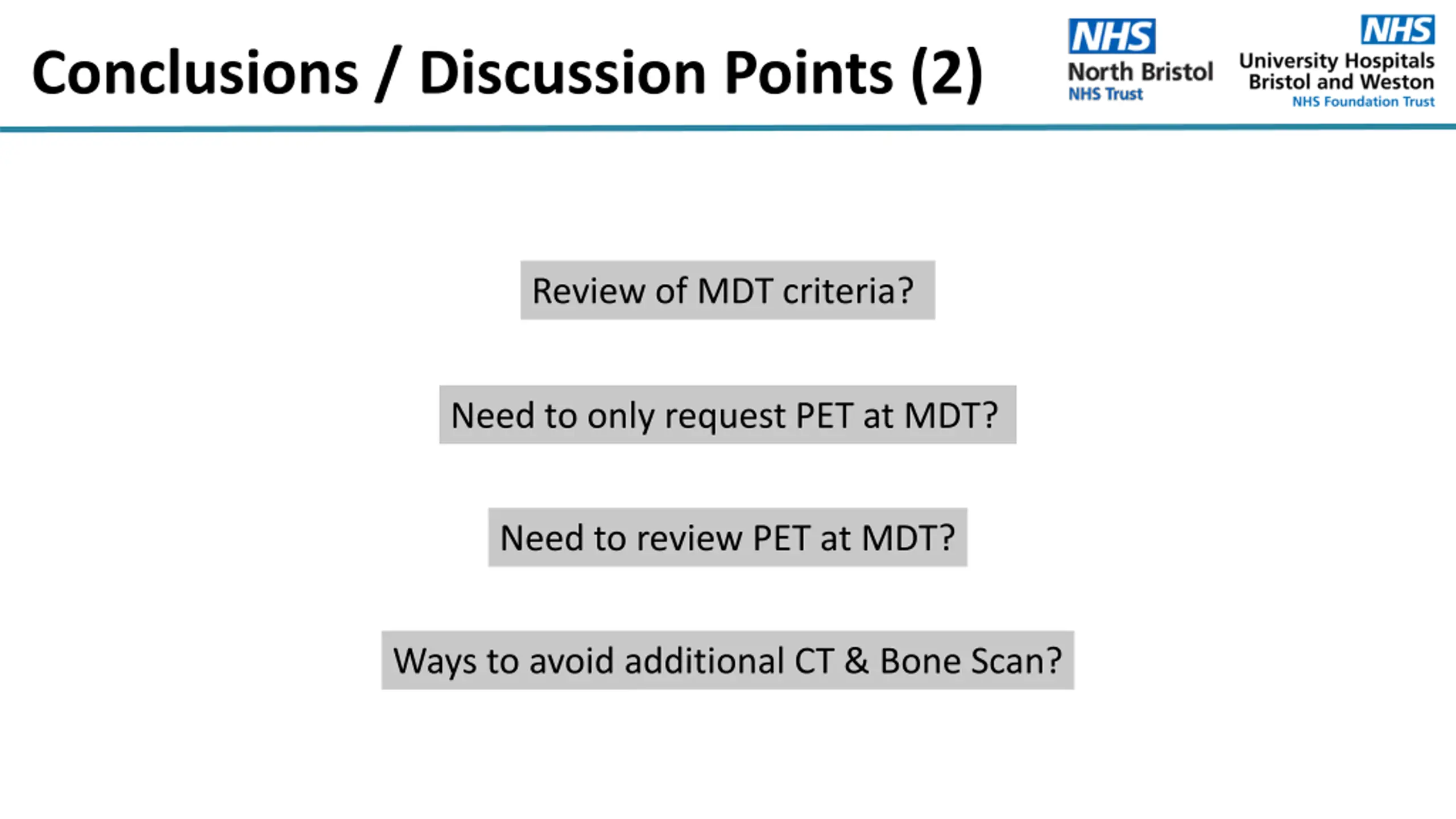 Conclusions / Discussion Points (2)

NHS
North Bristol
NHS Trust

NHS
University Hospitals
Bristol and Weston
NHS Foundation Trust

Review of MDT criteria?

Need to only request PET at MDT?

Need to review PET at MDT?

Ways to avoid additional CT & Bone Scan?